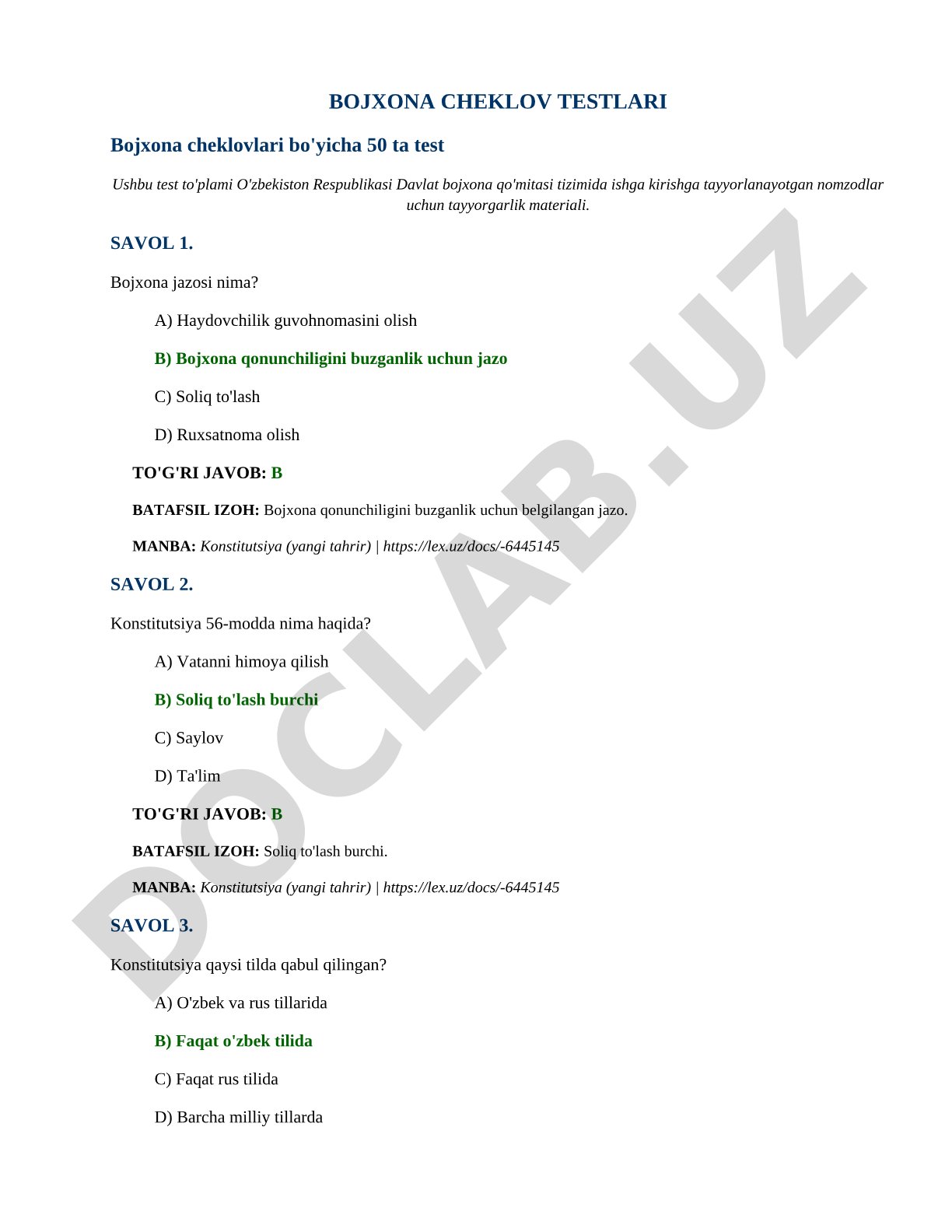 BOJXONA CHEKLOV TESTLARI

Bojxona cheklovlari bo'yicha 50 ta test

Ushbu test to'plami O'zbekiston Respublikasi Davlat bojxona qo'mitasi tizimida ishga kirishga tayyorlanayotgan nomzodlar uchun tayyorgarlik materiali.

SAVOL 1.

Bojxona jazosi nima?

A) Haydovchilik guvohnomasini olish

B) Bojxona qonunchiligini buzganlik uchun jazo

C) Soliq to'lash

D) Ruxsatnoma olish

TO'G'RI JAVOB: B

BATAFSIL IZOH: Bojxona qonunchiligini buzganlik uchun belgilangan jazo.

MANBA: Konstitutsiya (yangi tahrir) | https://lex.uz/docs/-6445145

SAVOL 2.

Konstitutsiya 56-modda nima haqida?

A) Vatanni himoya qilish

B) Soliq to'lash burchi

C) Saylov

D) Ta'lim

TO'G'RI JAVOB: B

BATAFSIL IZOH: Soliq to'lash burchi.

MANBA: Konstitutsiya (yangi tahrir) | https://lex.uz/docs/-6445145

SAVOL 3.

Konstitutsiya qaysi tilda qabul qilingan?

A) O'zbek va rus tillarida

B) Faqat o'zbek tilida

C) Faqat rus tilida

D) Barcha milliy tillarda

DOCLAB.UZ